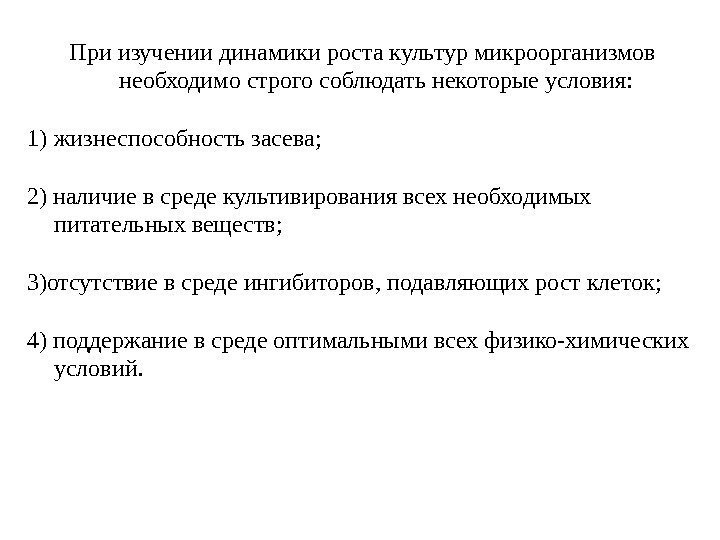 При изучении динамики роста культур микроорганизмов необходимо строго соблюдать некоторые условия:

1) жизнеспособность засева;

2) наличие в среде культивирования всех необходимых питательных веществ;

3)отсутствие в среде ингибиторов, подавляющих рост клеток;

4) поддержание в среде оптимальными всех физико-химических условий.